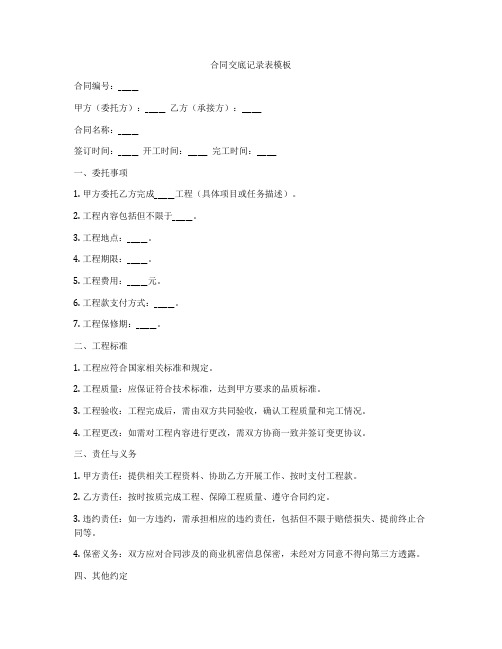 合同交底记录表模板

合同编号：____

甲方（委托方）：____ 乙方（承接方）：____

合同名称：____

签订时间：____ 开工时间：____ 完工时间：____

一、委托事项

1. 甲方委托乙方完成____工程（具体项目或任务描述）。

2. 工程内容包括但不限于____。

3. 工程地点：____。

4. 工程期限：____。

5. 工程费用：____元。

6. 工程款支付方式：____。

7. 工程保修期：____。

二、工程标准

1. 工程应符合国家相关标准和规定。

2. 工程质量：应保证符合技术标准，达到甲方要求的品质标准。

3. 工程验收：工程完成后，需由双方共同验收，确认工程质量和完工情况。

4. 工程更改：如需对工程内容进行更改，需双方协商一致并签订变更协议。

三、责任与义务

1. 甲方责任：提供相关工程资料、协助乙方开展工作、按时支付工程款。

2. 乙方责任：按时按质完成工程、保障工程质量、遵守合同约定。

3. 违约责任：如一方违约，需承担相应的违约责任，包括但不限于赔偿损失、提前终止合同等。

4. 保密义务：双方应对合同涉及的商业机密信息保密，未经对方同意不得向第三方透露。

四、其他约定